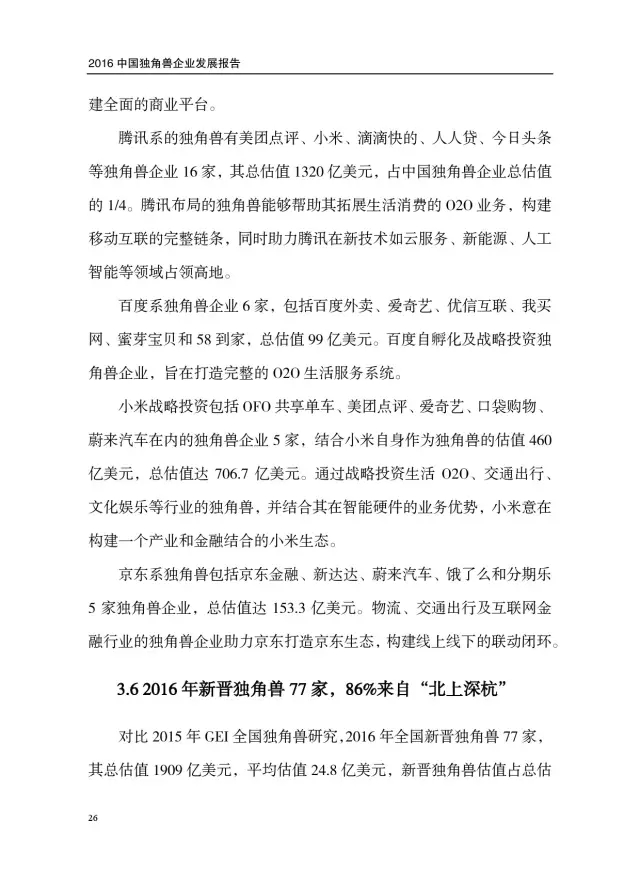 2016 中国独角兽企业发展报告

建全面的商业平台。

腾讯系的独角兽有美团点评、小米、滴滴快的、人人贷、今日头条等独角兽企业 16 家，其总估值 1320 亿美元，占中国独角兽企业总估值的 1/4。腾讯布局的独角兽能够帮助其拓展生活消费的 O2O 业务，构建移动互联的完整链条，同时助力腾讯在新技术如云服务、新能源、人工智能等领域占领高地。

百度系独角兽企业 6 家，包括百度外卖、爱奇艺、优信互联、我买网、蜜芽宝贝和 58 到家，总估值 99 亿美元。百度自孵化及战略投资独角兽企业，旨在打造完整的 O2O 生活服务系统。

小米战略投资包括 OFO 共享单车、美团点评、爱奇艺、口袋购物、蔚来汽车在内的独角兽企业 5 家，结合小米自身作为独角兽的估值 460 亿美元，总估值达 706.7 亿美元。通过战略投资生活 O2O、交通出行、文化娱乐等行业的独角兽，并结合其在智能硬件的业务优势，小米意在构建一个产业和金融结合的小米生态。

京东系独角兽包括京东金融、新达达、蔚来汽车、饿了么和分期乐 5 家独角兽企业，总估值达 153.3 亿美元。物流、交通出行及互联网金融行业的独角兽企业助力京东打造京东生态，构建线上线下的联动闭环。

3.6 2016 年新晋独角兽 77 家，86%来自“北上深杭”

对比 2015 年 GEI 全国独角兽研究，2016 年全国新晋独角兽 77 家，其总估值 1909 亿美元，平均估值 24.8 亿美元，新晋独角兽估值占总估

26